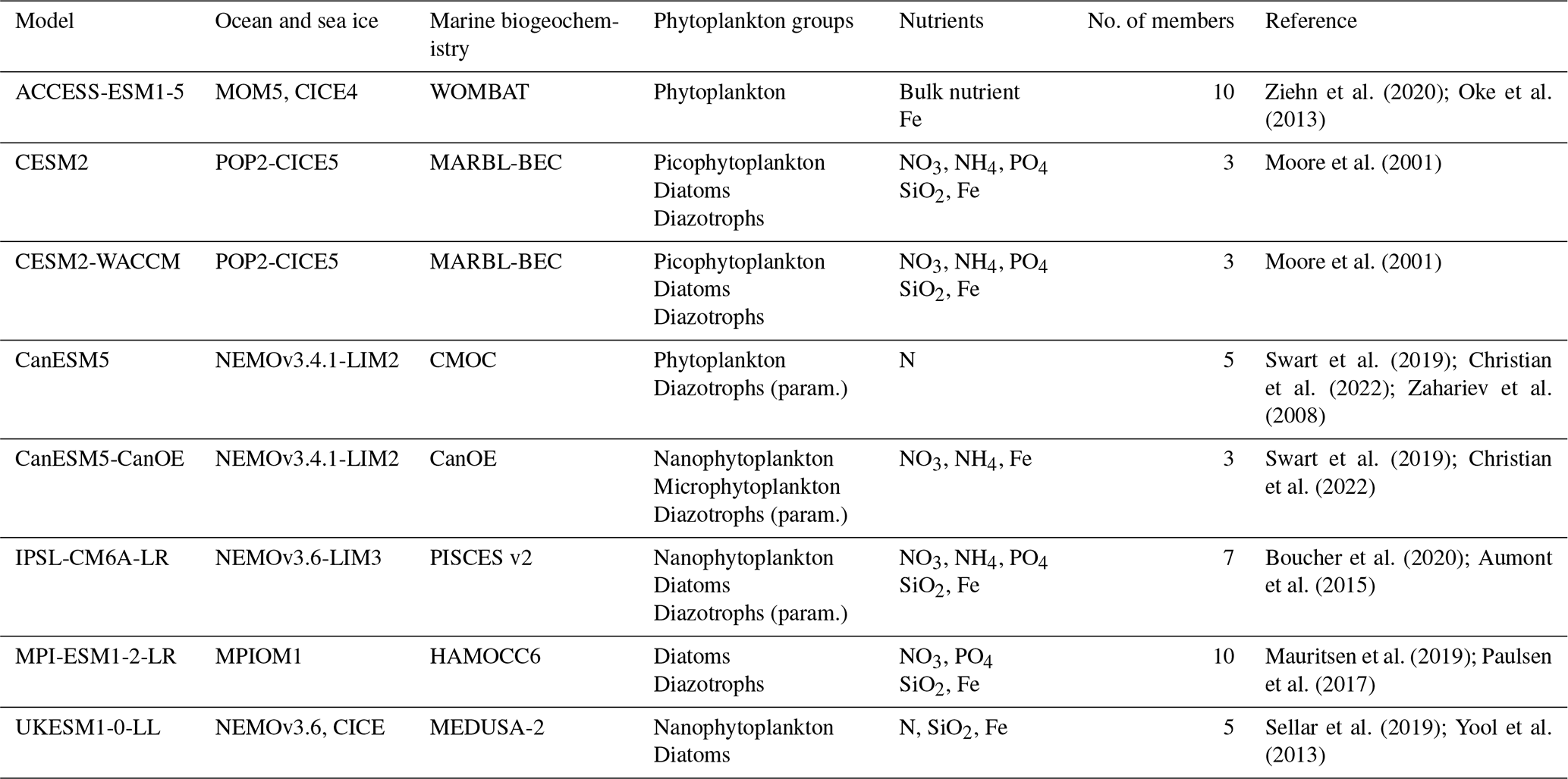 | Model | Ocean and sea ice | Marine biogeochemistry | Phytoplankton groups | Nutrients | No. of members | Reference |
|---|---|---|---|---|---|---|
| ACCESS-ESM1-5 | MOM5, CICE4 | WOMBAT | Phytoplankton | Bulk nutrient Fe | 10 | Ziehn et al. (2020); Oke et al. (2013) |
| CESM2 | POP2-CICE5 | MARBL-BEC | Picophytoplankton Diatoms Diazotrophs | $NO_3$, $NH_4$, $PO_4$ $SiO_2$, Fe | 3 | Moore et al. (2001) |
| CESM2-WACCM | POP2-CICE5 | MARBL-BEC | Picophytoplankton Diatoms Diazotrophs | $NO_3$, $NH_4$, $PO_4$ $SiO_2$, Fe | 3 | Moore et al. (2001) |
| CanESM5 | NEMOv3.4.1-LIM2 | CMOC | Phytoplankton Diazotrophs (param.) | N | 5 | Swart et al. (2019); Christian et al. (2022); Zahariev et al. (2008) |
| CanESM5-CanOE | NEMOv3.4.1-LIM2 | CanOE | Nanophytoplankton Microphytoplankton Diazotrophs (param.) | $NO_3$, $NH_4$, Fe | 3 | Swart et al. (2019); Christian et al. (2022) |
| IPSL-CM6A-LR | NEMOv3.6-LIM3 | PISCES v2 | Nanophytoplankton Diatoms Diazotrophs (param.) | $NO_3$, $NH_4$, $PO_4$ $SiO_2$, Fe | 7 | Boucher et al. (2020); Aumont et al. (2015) |
| MPI-ESM1-2-LR | MPIOM1 | HAMOCC6 | Diatoms Diazotrophs | $NO_3$, $PO_4$ $SiO_2$, Fe | 10 | Mauritsen et al. (2019); Paulsen et al. (2017) |
| UKESM1-0-LL | NEMOv3.6, CICE | MEDUSA-2 | Nanophytoplankton Diatoms | N, $SiO_2$, Fe | 5 | Sellar et al. (2019); Yool et al. (2013) |